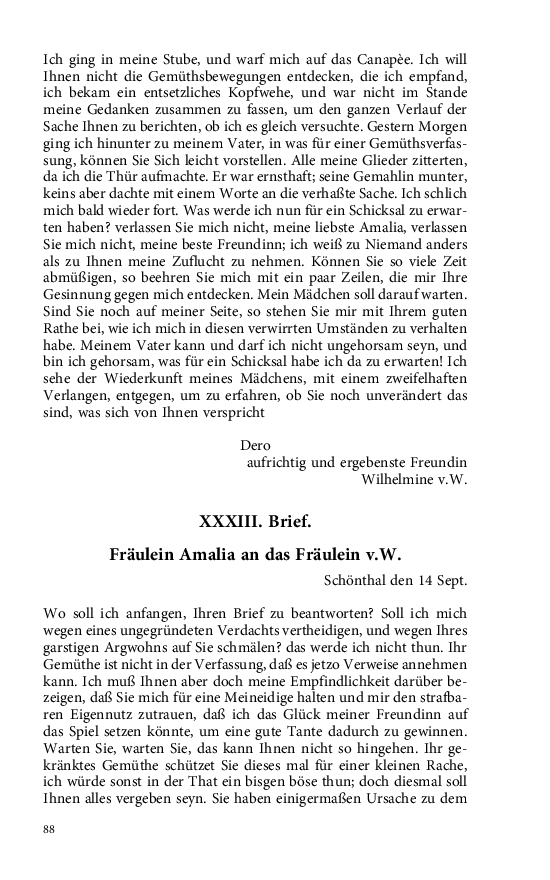 Ich ging in meine Stube, und warf mich auf das Canapèe. Ich will Ihnen nicht die Gemüthsbewegungen entdecken, die ich empfand, ich bekam ein entsetzliches Kopfwehe, und war nicht im Stande meine Gedanken zusammen zu fassen, um den ganzen Verlauf der Sache Ihnen zu berichten, ob ich es gleich versuchte. Gestern Morgen ging ich hinunter zu meinem Vater, in was für einer Gemüthsverfassung, können Sie Sich leicht vorstellen. Alle meine Glieder zitterten, da ich die Thür aufmachte. Er war ernsthaft; seine Gemahlin munter, keins aber dachte mit einem Worte an die verhaßte Sache. Ich schlich mich bald wieder fort. Was werde ich nun für ein Schicksal zu erwarten haben? verlassen Sie mich nicht, meine liebste Amalia, verlassen Sie mich nicht, meine beste Freundinn; ich weiß zu Niemand anders als zu Ihnen meine Zuflucht zu nehmen. Können Sie so viele Zeit abmüßigen, so beehren Sie mich mit ein paar Zeilen, die mir Ihre Gesinnung gegen mich entdecken. Mein Mädchen soll darauf warten. Sind Sie noch auf meiner Seite, so stehen Sie mir mit Ihrem guten Rathe bei, wie ich mich in diesen verwirrten Umständen zu verhalten habe. Meinem Vater kann und darf ich nicht ungehorsam seyn, und bin ich gehorsam, was für ein Schicksal habe ich da zu erwarten! Ich sehe der Wiederkunft meines Mädchens, mit einem zweifelhaften Verlangen, entgegen, um zu erfahren, ob Sie noch unverändert das sind, was sich von Ihnen verspricht

Dero
aufrichtig und ergebenste Freundin
Wilhelmine v.W.

XXXIII. Brief.

Fräulein Amalia an das Fräulein v.W.

Schönthal den 14 Sept.

Wo soll ich anfangen, Ihren Brief zu beantworten? Soll ich mich wegen eines ungegründeten Verdachts vertheidigen, und wegen Ihres garstigen Argwohns auf Sie schmälen? das werde ich nicht thun. Ihr Gemüthe ist nicht in der Verfassung, daß es jetzo Verweise annehmen kann. Ich muß Ihnen aber doch meine Empfindlichkeit darüber bezeigen, daß Sie mich für eine Meineidige halten und mir den strafbaren Eigennutz zutrauen, daß ich das Glück meiner Freundinn auf das Spiel setzen könnte, um eine gute Tante dadurch zu gewinnen. Warten Sie, warten Sie, das kann Ihnen nicht so hingehen. Ihr gekränktes Gemüthe schützet Sie dieses mal für einer kleinen Rache, ich würde sonst in der That ein bisgen böse thun; doch diesmal soll Ihnen alles vergeben seyn. Sie haben einigermaßen Ursache zu dem

88